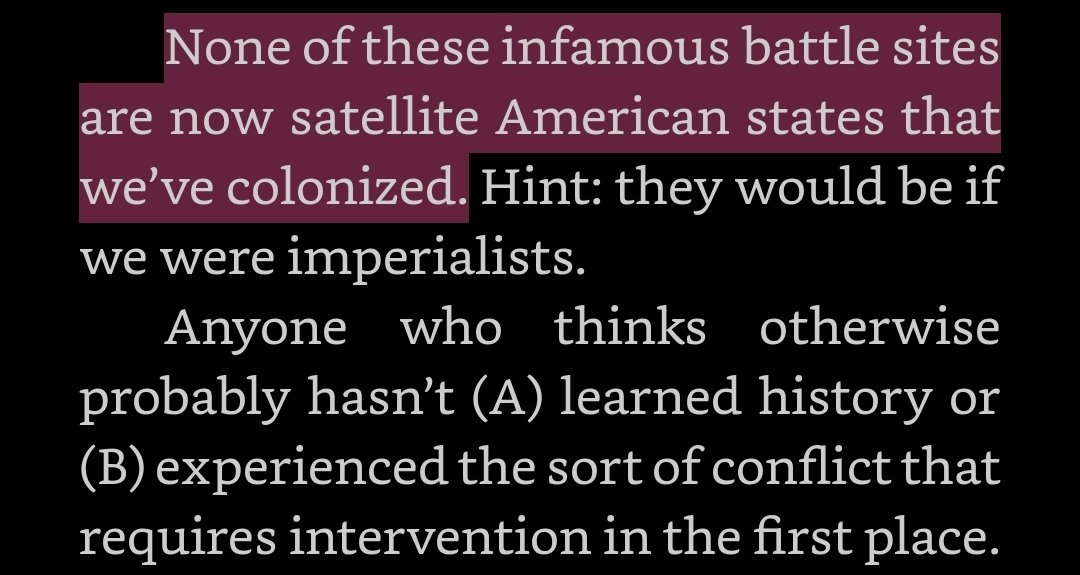 None of these infamous battle sites are now satellite American states that we’ve colonized. Hint: they would be if we were imperialists.

Anyone who thinks otherwise probably hasn’t (A) learned history or (B) experienced the sort of conflict that requires intervention in the first place.